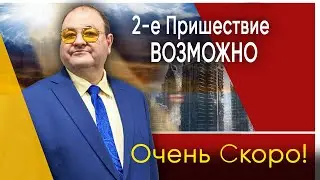 2-е Пришествие
ВОЗМОЖНО

Очень Скоро!